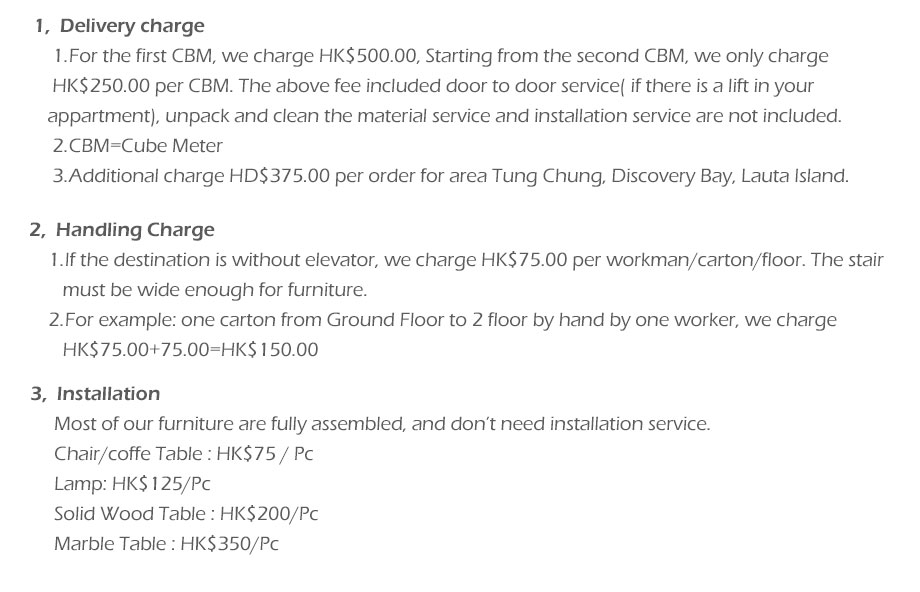 1, Delivery charge

1.For the first CBM, we charge HK$500.00, Starting from the second CBM, we only charge HK$250.00 per CBM. The above fee included door to door service( if there is a lift in your appartment), unpack and clean the material service and installation service are not included.

2.CBM=Cube Meter

3.Additional charge HD$375.00 per order for area Tung Chung, Discovery Bay, Lauta Island.

2, Handling Charge

1.If the destination is without elevator, we charge HK$75.00 per workman/carton/floor. The stair must be wide enough for furniture.

2.For example: one carton from Ground Floor to 2 floor by hand by one worker, we charge HK$75.00+75.00=HK$150.00

3, Installation

Most of our furniture are fully assembled, and don't need installation service.

Chair/coffe Table : HK$75 / Pc

Lamp: HK$125/Pc

Solid Wood Table : HK$200/Pc

Marble Table : HK$350/Pc